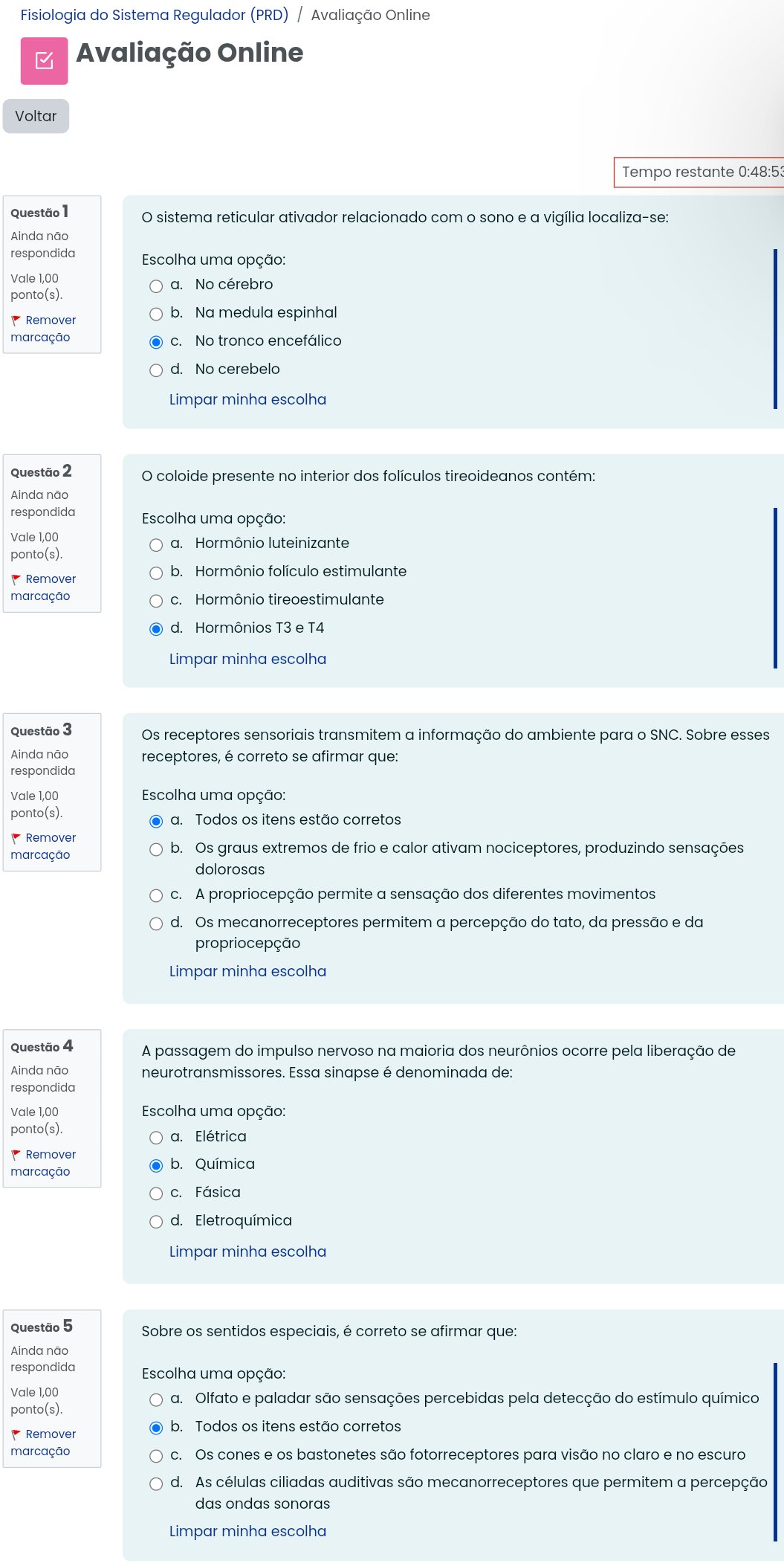 Fisiologia do Sistema Regulador (PRD) / Avaliação Online

Avaliação Online

Voltar

Tempo restante 0:48:53

Questão 1
Ainda não respondida
Vale 1,00 ponto(s).
Remover marcação

O sistema reticular ativador relacionado com o sono e a vigília localiza-se:

Escolha uma opção:
a. No cérebro
b. Na medula espinhal
c. No tronco encefálico
d. No cerebelo
Limpar minha escolha

Questão 2
Ainda não respondida
Vale 1,00 ponto(s).
Remover marcação

O coloide presente no interior dos folículos tireoideanos contém:

Escolha uma opção:
a. Hormônio luteinizante
b. Hormônio folículo estimulante
c. Hormônio tireoestimulante
d. Hormônios T3 e T4
Limpar minha escolha

Questão 3
Ainda não respondida
Vale 1,00 ponto(s).
Remover marcação

Os receptores sensoriais transmitem a informação do ambiente para o SNC. Sobre esses receptores, é correto se afirmar que:

Escolha uma opção:
a. Todos os itens estão corretos
b. Os graus extremos de frio e calor ativam nociceptores, produzindo sensações dolorosas
c. A propriocepção permite a sensação dos diferentes movimentos
d. Os mecanorreceptores permitem a percepção do tato, da pressão e da propriocepção
Limpar minha escolha

Questão 4
Ainda não respondida
Vale 1,00 ponto(s).
Remover marcação

A passagem do impulso nervoso na maioria dos neurônios ocorre pela liberação de neurotransmissores. Essa sinapse é denominada de:

Escolha uma opção:
a. Elétrica
b. Química
c. Fásica
d. Eletroquímica
Limpar minha escolha

Questão 5
Ainda não respondida
Vale 1,00 ponto(s).
Remover marcação

Sobre os sentidos especiais, é correto se afirmar que:

Escolha uma opção:
a. Olfato e paladar são sensações percebidas pela detecção do estímulo químico
b. Todos os itens estão corretos
c. Os cones e os bastonetes são fotorreceptores para visão no claro e no escuro
d. As células ciliadas auditivas são mecanorreceptores que permitem a percepção das ondas sonoras
Limpar minha escolha